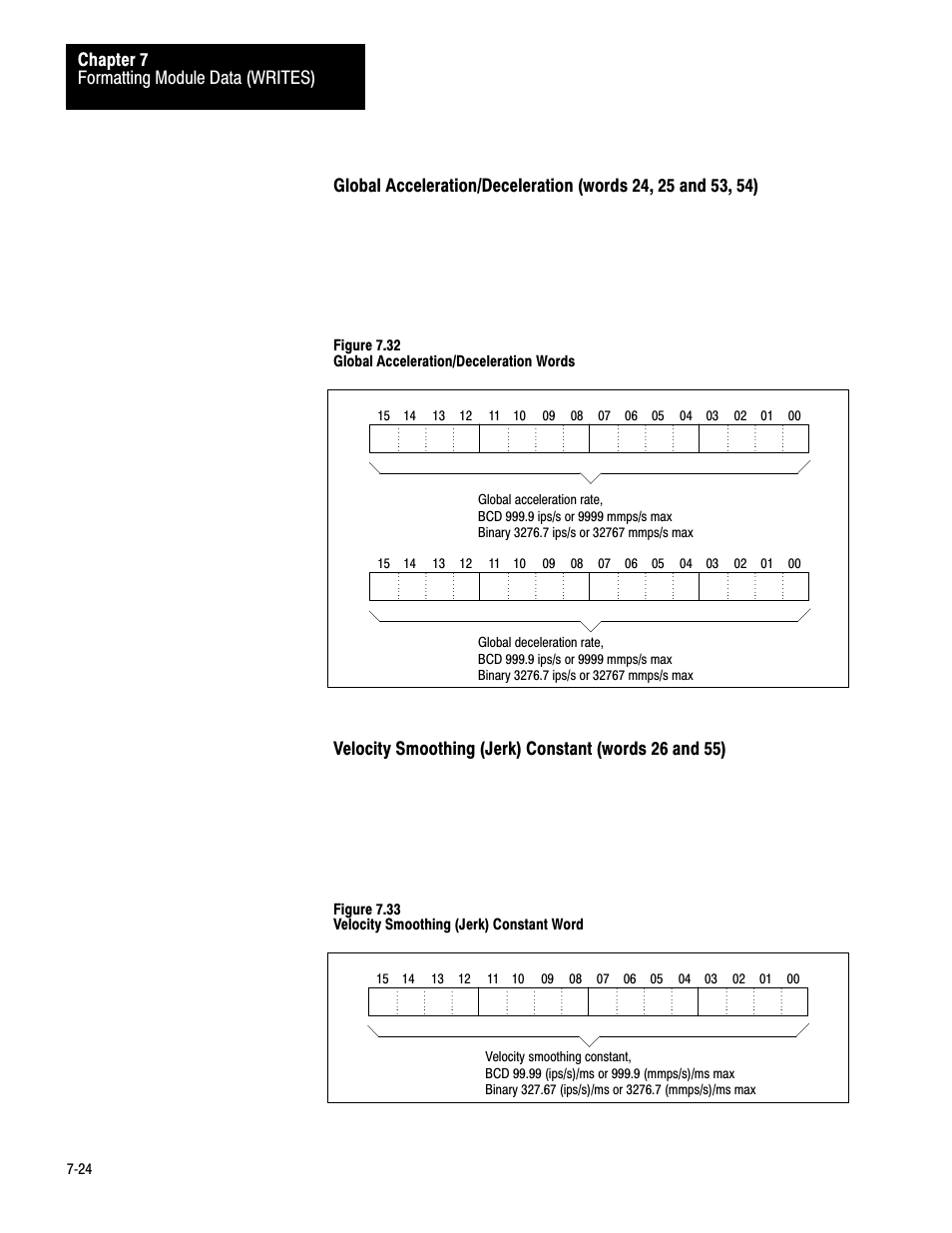 Chapter 7
Formatting Module Data (WRITES)

Global Acceleration/Deceleration (words 24, 25 and 53, 54)

Figure 7.32
Global Acceleration/Deceleration Words

15 14 13 12 11 10 09 08 07 06 05 04 03 02 01 00

Global acceleration rate,
BCD 999.9 ips/s or 9999 mmps/s max
Binary 3276.7 ips/s or 32767 mmps/s max

15 14 13 12 11 10 09 08 07 06 05 04 03 02 01 00

Global deceleration rate,
BCD 999.9 ips/s or 9999 mmps/s max
Binary 3276.7 ips/s or 32767 mmps/s max

Velocity Smoothing (Jerk) Constant (words 26 and 55)

Figure 7.33
Velocity Smoothing (Jerk) Constant Word

15 14 13 12 11 10 09 08 07 06 05 04 03 02 01 00

Velocity smoothing constant,
BCD 99.99 (ips/s)/ms or 999.9 (mmps/s)/ms max
Binary 327.67 (ips/s)/ms or 3276.7 (mmps/s)/ms max

7-24